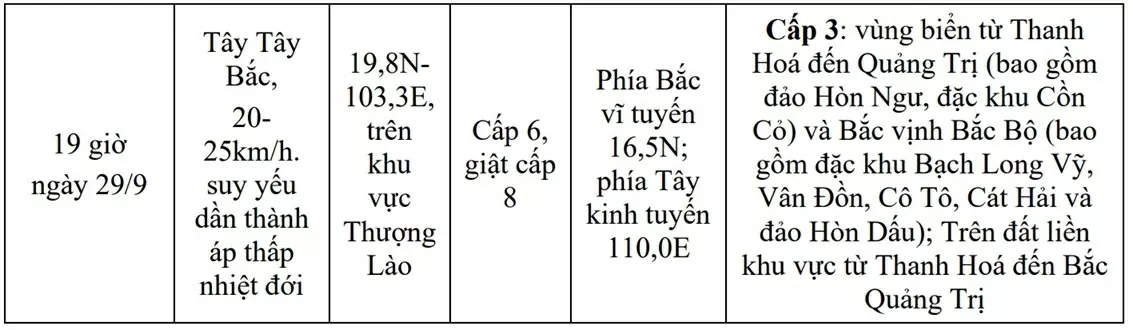 | 19 giờ ngày 29/9 | Tây Tây Bắc, 20-25km/h. suy yếu dần thành áp thấp nhiệt đới | 19,8N-103,3E, trên khu vực Thượng Lào | Cấp 6, giật cấp 8 | Phía Bắc vĩ tuyến 16,5N; phía Tây kinh tuyến 110,0E | **Cấp 3**: vùng biển từ Thanh Hoá đến Quảng Trị (bao gồm đảo Hòn Ngư, đặc khu Cồn Cỏ) và Bắc vịnh Bắc Bộ (bao gồm đặc khu Bạch Long Vỹ, Vân Đồn, Cô Tô, Cát Hải và đảo Hòn Dấu); Trên đất liền khu vực từ Thanh Hoá đến Bắc Quảng Trị |